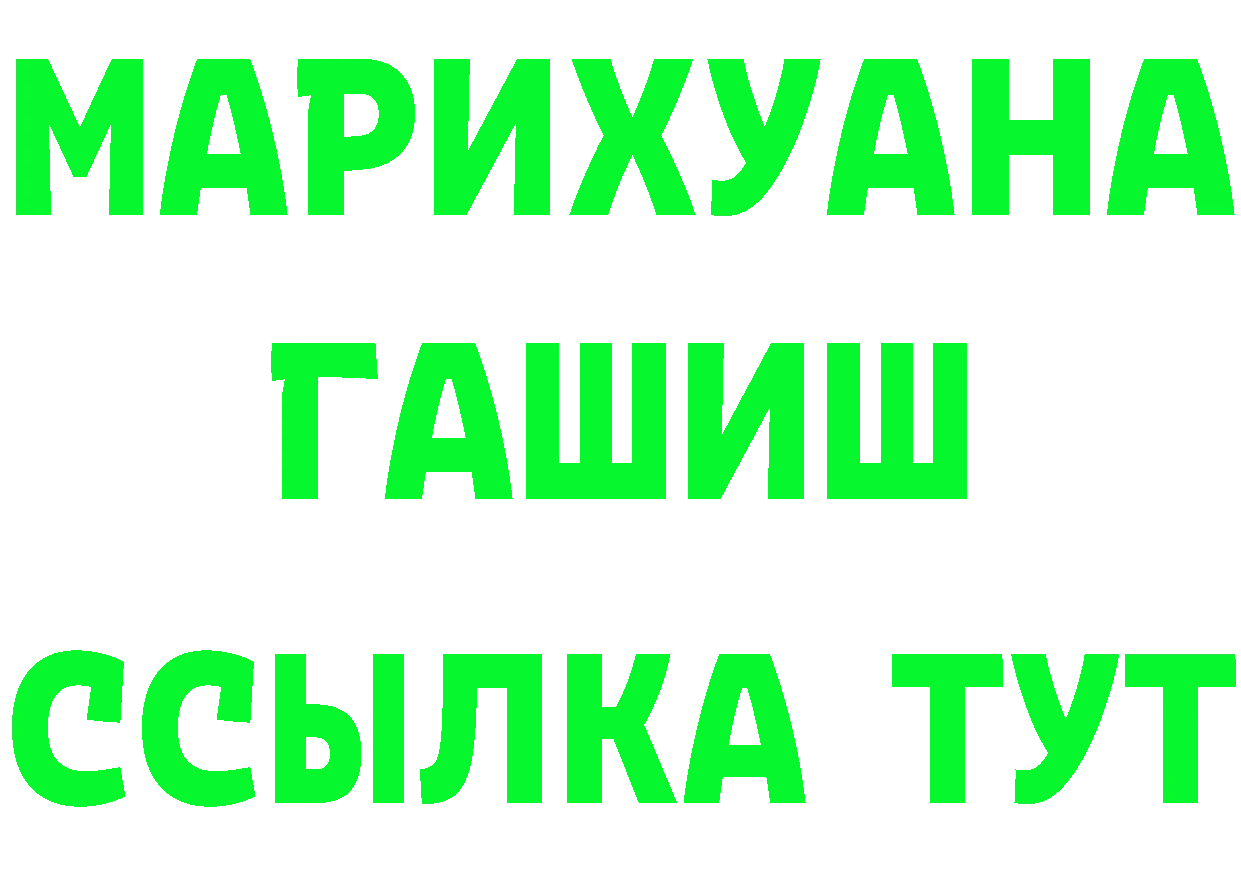 МАРИХУАНА
ГАШИШ
ССЫЛКА ТУТ